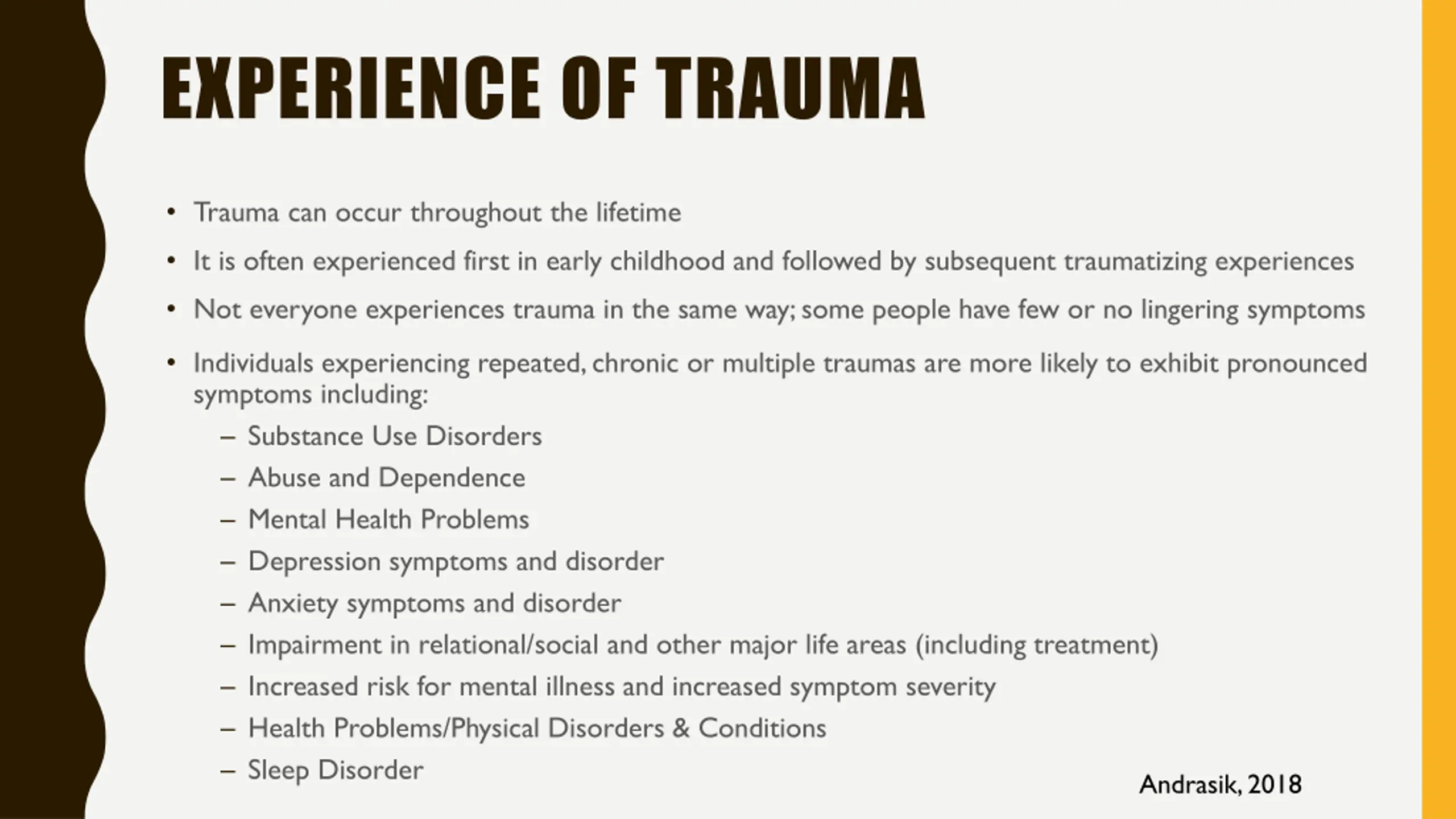 EXPERIENCE OF TRAUMA

• Trauma can occur throughout the lifetime

• It is often experienced first in early childhood and followed by subsequent traumatizing experiences

• Not everyone experiences trauma in the same way; some people have few or no lingering symptoms

• Individuals experiencing repeated, chronic or multiple traumas are more likely to exhibit pronounced symptoms including:
– Substance Use Disorders
– Abuse and Dependence
– Mental Health Problems
– Depression symptoms and disorder
– Anxiety symptoms and disorder
– Impairment in relational/social and other major life areas (including treatment)
– Increased risk for mental illness and increased symptom severity
– Health Problems/Physical Disorders & Conditions
– Sleep Disorder

Andrasik, 2018